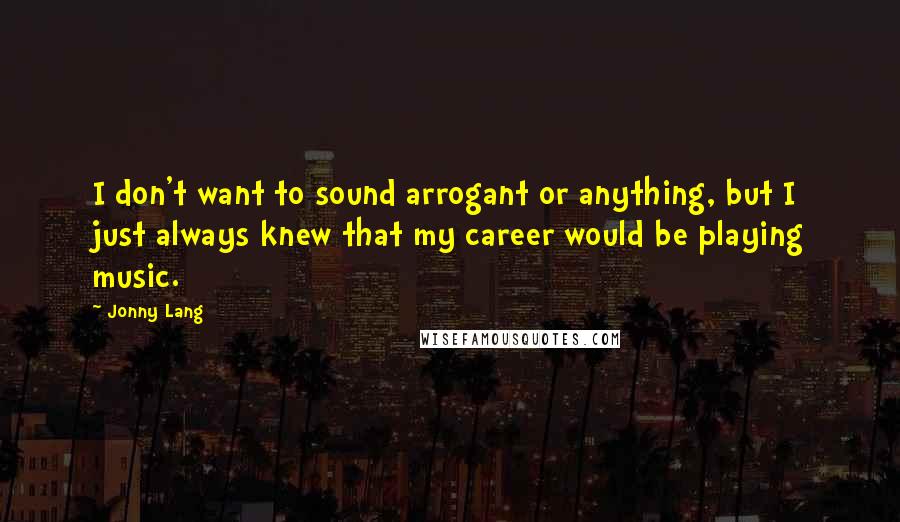 I don't want to sound arrogant or anything, but I just always knew that my career would be playing music.

- Jonny Lang

WISEFAMOUSQUOTES.COM